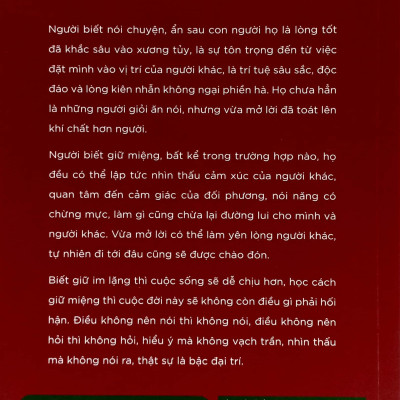 Người biết nói chuyện, ẩn sau con người họ là lòng tốt đã khắc sâu vào xương tủy, là sự tôn trọng đến từ việc đặt mình vào vị trí của người khác, là trí tuệ sâu sắc, độc đáo và lòng kiên nhẫn không ngại phiền hà. Họ chưa hẳn là những người giỏi ăn nói, nhưng vừa mở lời đã toát lên khí chất hơn người.

Người biết giữ miệng, bất kể trong trường hợp nào, họ đều có thể lập tức nhìn thấu cảm xúc của người khác, quan tâm đến cảm giác của đối phương, nói năng có chừng mực, làm gì cũng chừa lại đường lui cho mình và người khác. Vừa mở lời có thể làm yên lòng người khác, tự nhiên đi tới đâu cũng sẽ được chào đón.

Biết giữ im lặng thì cuộc sống sẽ dễ chịu hơn, học cách giữ miệng thì cuộc đời này sẽ không còn điều gì phải hối hận. Điều không nên nói thì không nói, điều không nên hỏi thì không hỏi, hiểu ý mà không vạch trần, nhìn thấu mà không nói ra, thật sự là bậc đại trí.